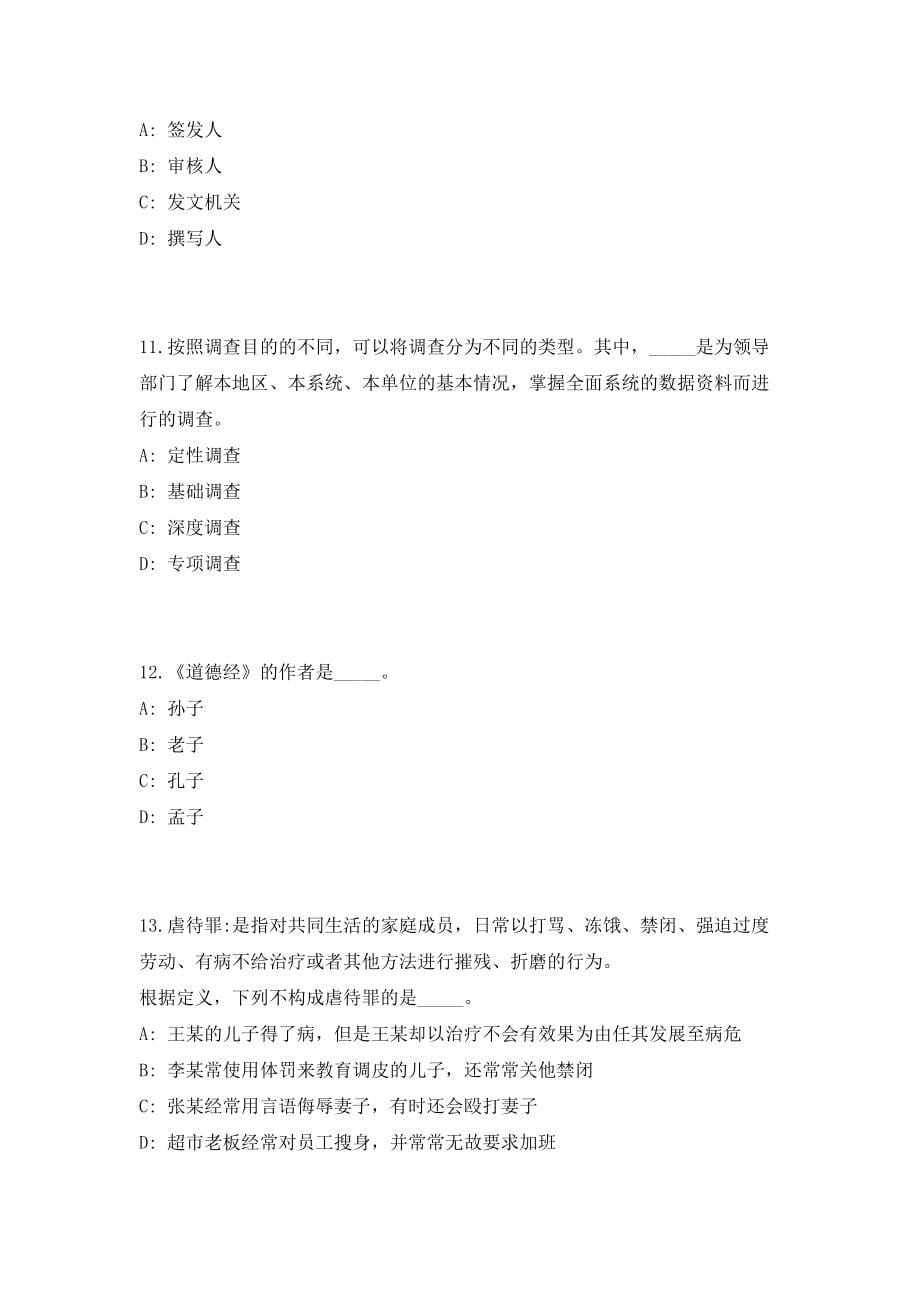 A: 签发人

B: 审核人

C: 发文机关

D: 撰写人

11.按照调查目的的不同，可以将调查分为不同的类型。其中，_____是为领导部门了解本地区、本系统、本单位的基本情况，掌握全面系统的数据资料而进行的调查。

A: 定性调查

B: 基础调查

C: 深度调查

D: 专项调查

12.《道德经》的作者是_____。

A: 孙子

B: 老子

C: 孔子

D: 孟子

13.虐待罪:是指对共同生活的家庭成员，日常以打骂、冻饿、禁闭、强迫过度劳动、有病不给治疗或者其他方法进行摧残、折磨的行为。

根据定义，下列不构成虐待罪的是_____。

A: 王某的儿子得了病，但是王某却以治疗不会有效果为由任其发展至病危

B: 李某常使用体罚来教育调皮的儿子，还常常关他禁闭

C: 张某经常用言语侮辱妻子，有时还会殴打妻子

D: 超市老板经常对员工搜身，并常常无故要求加班